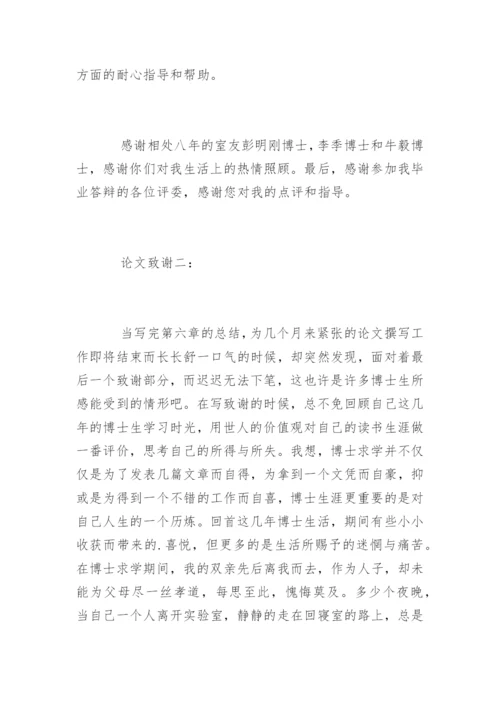 方面的耐心指导和帮助。

感谢相处八年的室友彭明刚博士，李季博士和牛毅博士，感谢你们对我生活上的热情照顾。最后，感谢参加我毕业答辩的各位评委，感谢您对我的点评和指导。

论文致谢二：

当写完第六章的总结，为几个月来紧张的论文撰写工作即将结束而长长舒一口气的时候，却突然发现，面对着最后一个致谢部分，而迟迟无法下笔，这也许是许多博士生所感能受到的情形吧。在写致谢的时候，总不免回顾自己这几年的博士生学习时光，用世人的价值观对自己的读书生涯做一番评价，思考自己的所得与所失。我想，博士求学并不仅仅是为了发表几篇文章而自得，为拿到一个文凭而自豪，抑或是为得到一个不错的工作而自喜，博士生涯更重要的是对自己人生的一个历炼。回首这几年博士生活，期间有些小小收获而带来的.喜悦，但更多的是生活所赐予的迷惘与痛苦。在博士求学期间，我的双亲先后离我而去，作为人子，却未能为父母尽一丝孝道，每思至此，愧悔莫及。多少个夜晚，当自己一个人离开实验室，静静的走在回寝室的路上，总是